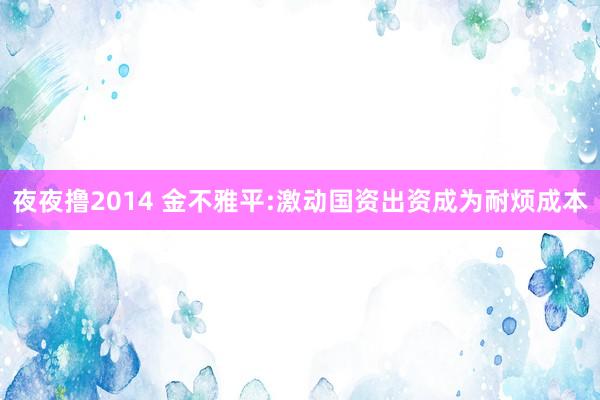 夜夜撸2014 金不雅平:激动国资出资成为耐烦成本